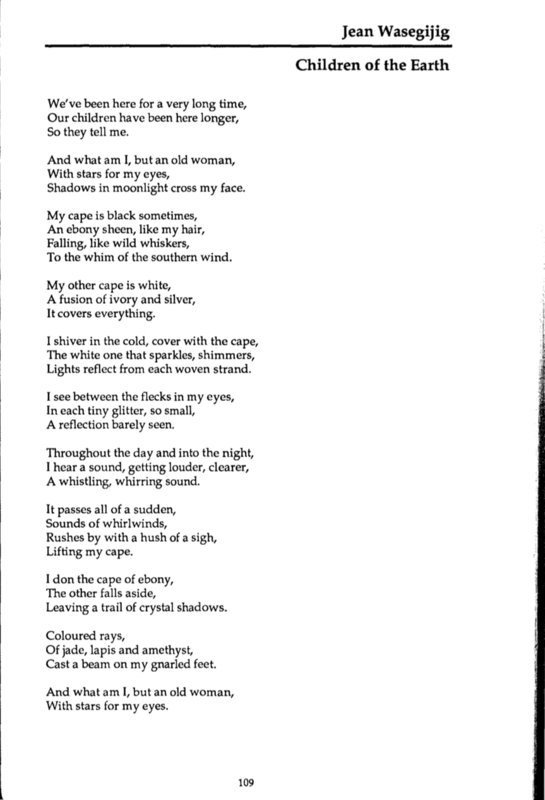 Jean Wasegijig

Children of the Earth

We've been here for a very long time,
Our children have been here longer,
So they tell me.

And what am I, but an old woman,
With stars for my eyes,
Shadows in moonlight cross my face.

My cape is black sometimes,
An ebony sheen, like my hair,
Falling, like wild whiskers,
To the whim of the southern wind.

My other cape is white,
A fusion of ivory and silver,
It covers everything.

I shiver in the cold, cover with the cape,
The white one that sparkles, shimmers,
Lights reflect from each woven strand.

I see between the flecks in my eyes,
In each tiny glitter, so small,
A reflection barely seen.

Throughout the day and into the night,
I hear a sound, getting louder, clearer,
A whistling, whirring sound.

It passes all of a sudden,
Sounds of whirlwinds,
Rushes by with a hush of a sigh,
Lifting my cape.

I don the cape of ebony,
The other falls aside,
Leaving a trail of crystal shadows.

Coloured rays,
Of jade, lapis and amethyst,
Cast a beam on my gnarled feet.

And what am I, but an old woman,
With stars for my eyes.

109